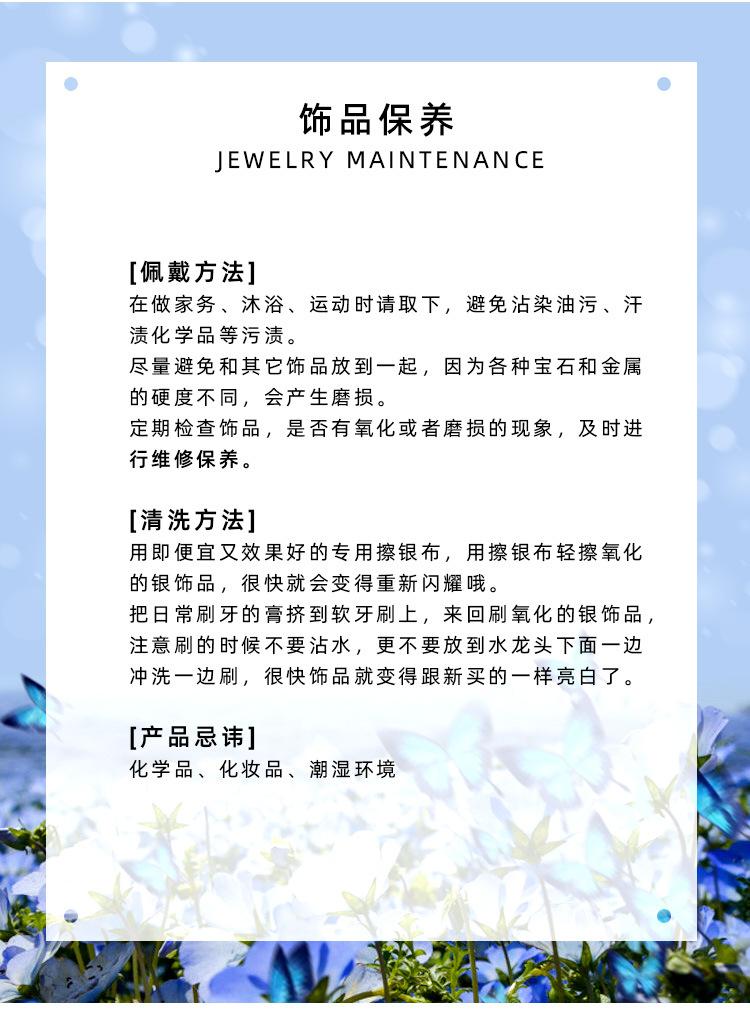 饰品保养
JEWELRY MAINTENANCE

[佩戴方法]
在做家务、沐浴、运动时请取下，避免沾染油污、汗渍化学品等污渍。
尽量避免和其它饰品放到一起，因为各种宝石和金属的硬度不同，会产生磨损。
定期检查饰品，是否有氧化或者磨损的现象，及时进行维修保养。

[清洗方法]
用即便宜又效果好的专用擦银布，用擦银布轻擦氧化的银饰品，很快就会变得重新闪耀哦。
把日常刷牙的膏挤到软牙刷上，来回刷氧化的银饰品，注意刷的时候不要沾水，更不要放到水龙头下面一边冲洗一边刷，很快饰品就变得跟新买的一样亮白了。

[产品忌讳]
化学品、化妆品、潮湿环境